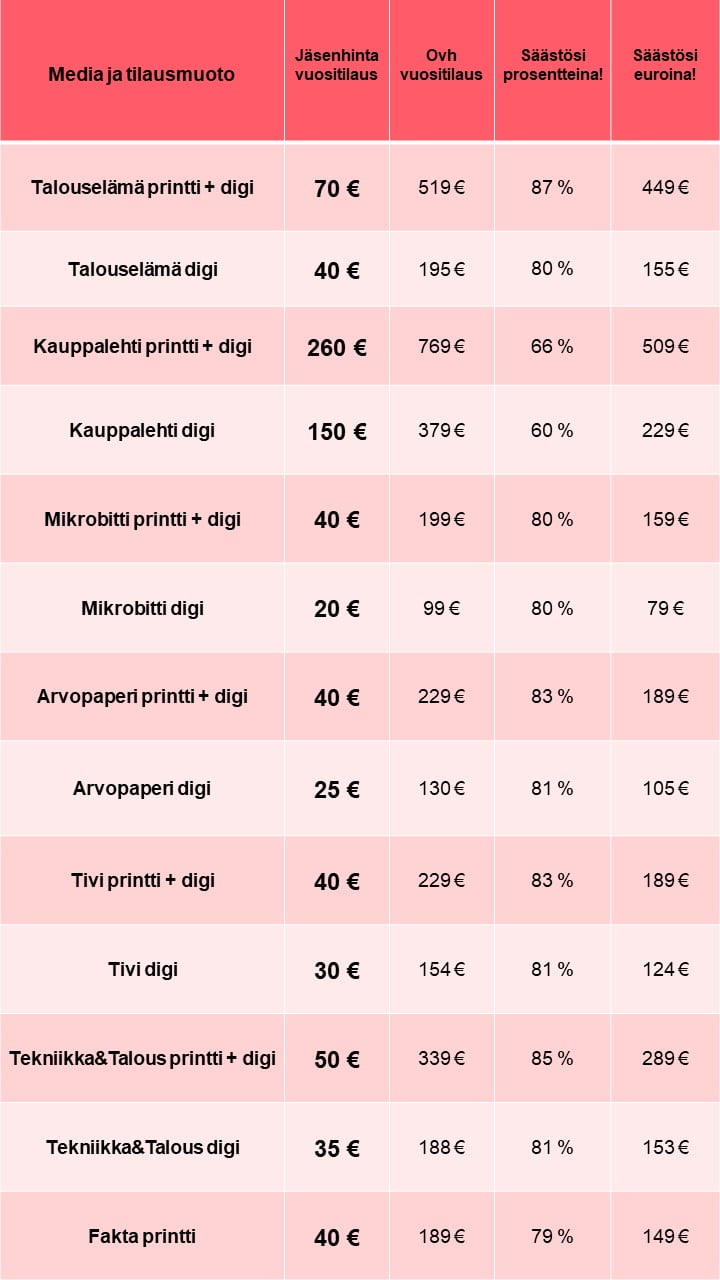 | Media ja tilausmuoto | Jäsenhinta vuositilaus | Ovh vuositilaus | Säästösi prosentteina! | Säästösi euroina! |
|---|---|---|---|---|
| Talouselämä printti + digi | 70 € | 519 € | 87 % | 449 € |
| Talouselämä digi | 40 € | 195 € | 80 % | 155 € |
| Kauppalehti printti + digi | 260 € | 769 € | 66 % | 509 € |
| Kauppalehti digi | 150 € | 379 € | 60 % | 229 € |
| Mikrobitti printti + digi | 40 € | 199 € | 80 % | 159 € |
| Mikrobitti digi | 20 € | 99 € | 80 % | 79 € |
| Arvopaperi printti + digi | 40 € | 229 € | 83 % | 189 € |
| Arvopaperi digi | 25 € | 130 € | 81 % | 105 € |
| Tivi printti + digi | 40 € | 229 € | 83 % | 189 € |
| Tivi digi | 30 € | 154 € | 81 % | 124 € |
| Tekniikka&Talous printti + digi | 50 € | 339 € | 85 % | 289 € |
| Tekniikka&Talous digi | 35 € | 188 € | 81 % | 153 € |
| Fakta printti | 40 € | 189 € | 79 % | 149 € |